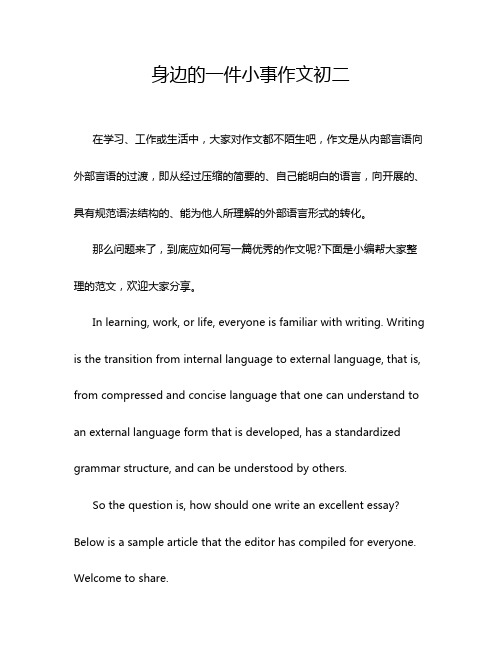 身边的一件小事作文初二

在学习、工作或生活中，大家对作文都不陌生吧，作文是从内部言语向外部言语的过渡，即从经过压缩的简要的、自己能明白的语言，向开展的、具有规范语法结构的、能为他人所理解的外部语言形式的转化。

那么问题来了，到底应如何写一篇优秀的作文呢?下面是小编帮大家整理的范文，欢迎大家分享。

In learning, work, or life, everyone is familiar with writing. Writing is the transition from internal language to external language, that is, from compressed and concise language that one can understand to an external language form that is developed, has a standardized grammar structure, and can be understood by others.

So the question is, how should one write an excellent essay? Below is a sample article that the editor has compiled for everyone. Welcome to share.